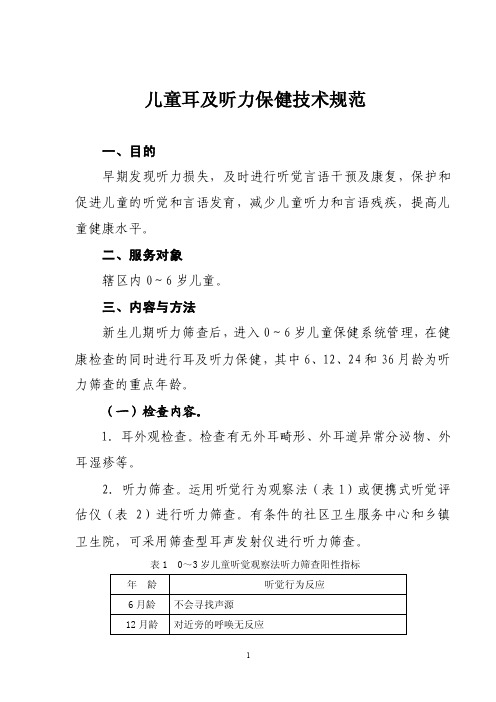 儿童耳及听力保健技术规范

一、目的

早期发现听力损失，及时进行听觉言语干预及康复，保护和促进儿童的听觉和言语发育，减少儿童听力和言语残疾，提高儿童健康水平。

二、服务对象

辖区内 0～6 岁儿童。

三、内容与方法

新生儿期听力筛查后，进入 0～6 岁儿童保健系统管理，在健康检查的同时进行耳及听力保健，其中 6、12、24 和 36 月龄为听力筛查的重点年龄。

（一）检查内容.

1. 耳外观检查。检查有无外耳畸形、外耳道异常分泌物、外耳湿疹等。

2. 听力筛查。运用听觉行为观察法（表 1）或便携式听觉评估仪（表 2）进行听力筛查。有条件的社区卫生服务中心和乡镇卫生院，可采用筛查型耳声发射仪进行听力筛查。

表 1　0～3 岁儿童听觉观察法听力筛查阳性指标

| 年　龄 | 听觉行为反应 |
|---|---|
| 6 月龄 | 不会寻找声源 |
| 12 月龄 | 对近旁的呼唤无反应 |

1